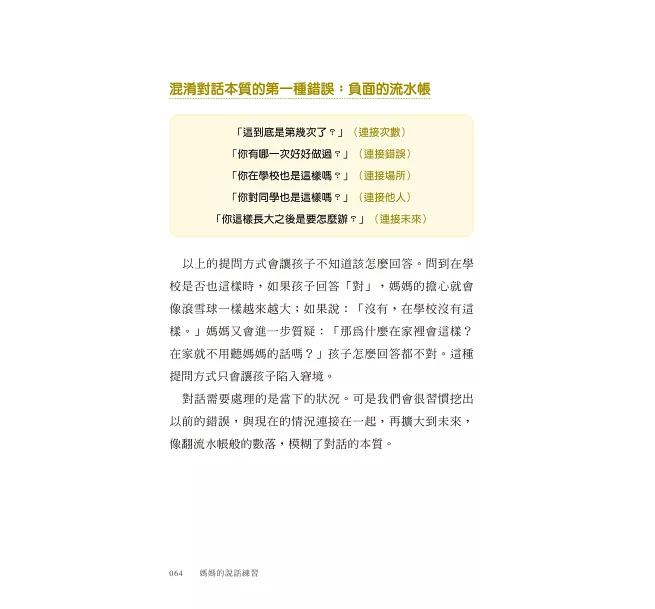 混淆對話本質的第一種錯誤：負面的流水帳

「這到底是第幾次了？」（連接次數）
「你有哪一次好好做過？」（連接錯誤）
「你在學校也是這樣嗎？」（連接場所）
「你對同學也是這樣嗎？」（連接他人）
「你這樣長大之後是要怎麼辦？」（連接未來）

以上的提問方式會讓孩子不知道該怎麼回答。問到在學校是否也這樣時，如果孩子回答「對」，媽媽的擔心就會像滾雪球一樣越來越大；如果說：「沒有，在學校沒有這樣。」媽媽又會進一步質疑：「那為什麼在家裡會這樣？在家就不用聽媽媽的話嗎？」孩子怎麼回答都不對。這種提問方式只會讓孩子陷入窘境。

對話需要處理的是當下的狀況。可是我們會很習慣挖出以前的錯誤，與現在的情況連接在一起，再擴大到未來，像翻流水帳般的數落，模糊了對話的本質。

064　媽媽的說話練習